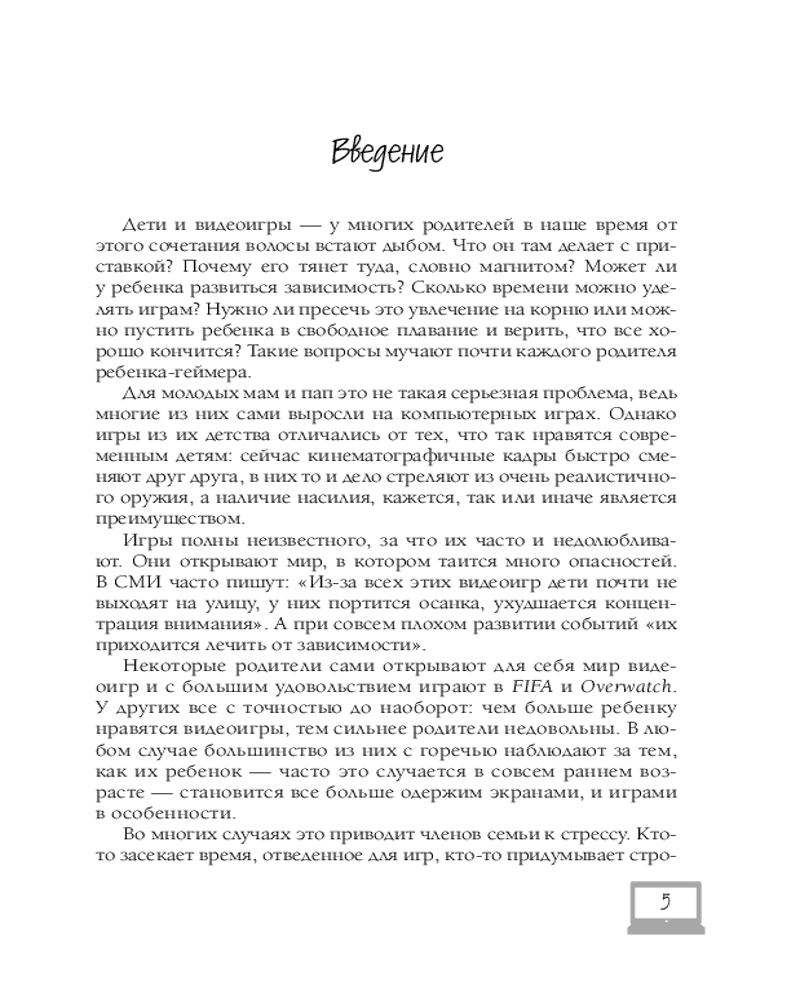 Введение

Дети и видеоигры — у многих родителей в наше время от этого сочетания волосы встают дыбом. Что он там делает с приставкой? Почему его тянет туда, словно магнитом? Может ли у ребенка развиться зависимость? Сколько времени можно уделять играм? Нужно ли пресечь это увлечение на корню или можно пустить ребенка в свободное плавание и верить, что все хорошо кончится? Такие вопросы мучают почти каждого родителя ребенка-геймера.

Для молодых мам и пап это не такая серьезная проблема, ведь многие из них сами выросли на компьютерных играх. Однако игры из их детства отличались от тех, что так нравятся современным детям: сейчас кинематографичные кадры быстро сменяют друг друга, в них то и дело стреляют из очень реалистичного оружия, а наличие насилия, кажется, так или иначе является преимуществом.

Игры полны неизвестного, за что их часто и недолюбливают. Они открывают мир, в котором таится много опасностей. В СМИ часто пишут: «Из-за всех этих видеоигр дети почти не выходят на улицу, у них портится осанка, ухудшается концентрация внимания». А при совсем плохом развитии событий «их приходится лечить от зависимости».

Некоторые родители сами открывают для себя мир видеоигр и с большим удовольствием играют в FIFA и Overwatch. У других все с точностью до наоборот: чем больше ребенку нравятся видеоигры, тем сильнее родители недовольны. В любом случае большинство из них с горечью наблюдают за тем, как их ребенок — часто это случается в совсем раннем возрасте — становится все больше одержим экранами, и играми в особенности.

Во многих случаях это приводит членов семьи к стрессу. Кто-то засекает время, отведенное для игр, кто-то придумывает стро-

5